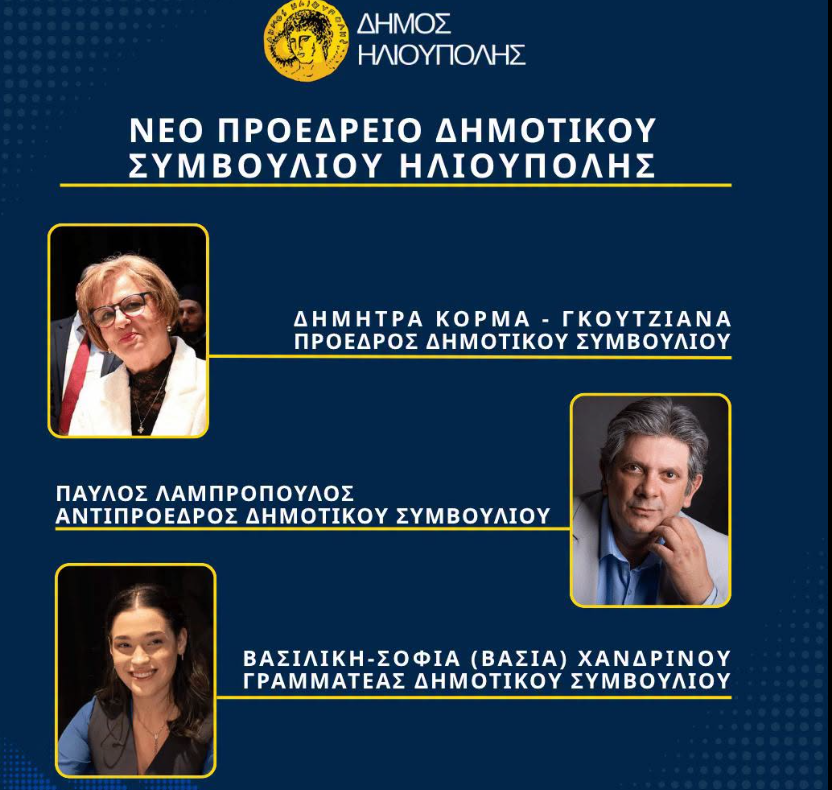 ΔΗΜΟΣ
ΗΛΙΟΥΠΟΛΗΣ

ΝΕΟ ΠΡΟΕΔΡΕΙΟ ΔΗΜΟΤΙΚΟΥ ΣΥΜΒΟΥΛΙΟΥ ΗΛΙΟΥΠΟΛΗΣ

ΔΗΜΗΤΡΑ ΚΟΡΜΑ - ΓΚΟΥΤΖΙΑΝΑ
ΠΡΟΕΔΡΟΣ ΔΗΜΟΤΙΚΟΥ ΣΥΜΒΟΥΛΙΟΥ

ΠΑΥΛΟΣ ΛΑΜΠΡΟΠΟΥΛΟΣ
ΑΝΤΙΠΡΟΕΔΡΟΣ ΔΗΜΟΤΙΚΟΥ ΣΥΜΒΟΥΛΙΟΥ

ΒΑΣΙΛΙΚΗ-ΣΟΦΙΑ (ΒΑΣΙΑ) ΧΑΝΔΡΙΝΟΥ
ΓΡΑΜΜΑΤΕΑΣ ΔΗΜΟΤΙΚΟΥ ΣΥΜΒΟΥΛΙΟΥ